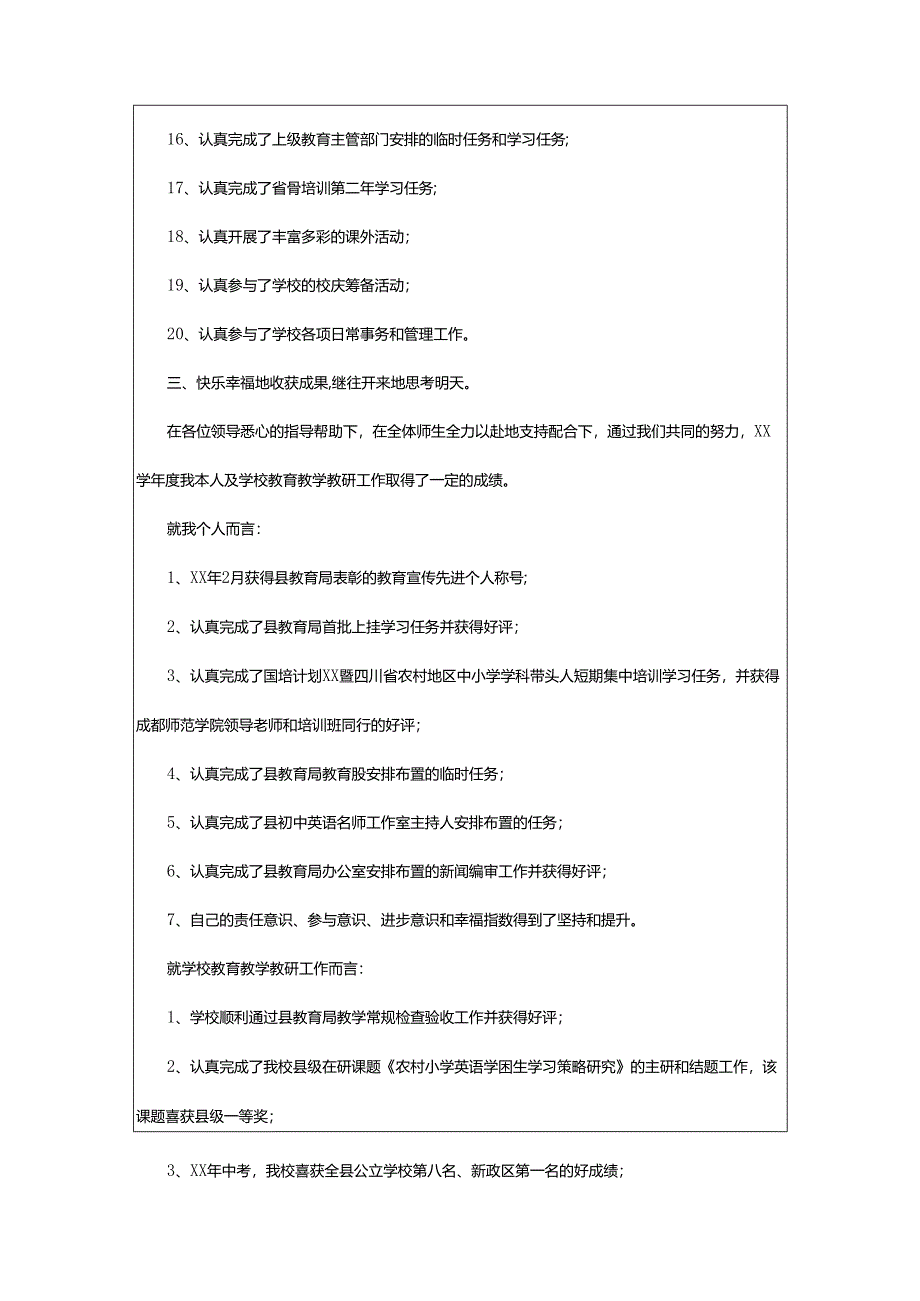 16、认真完成了上级教育主管部门安排的临时任务和学习任务;

17、认真完成了省骨培训第二年学习任务;

18、认真开展了丰富多彩的课外活动;

19、认真参与了学校的校庆筹备活动;

20、认真参与了学校各项日常事务和管理工作。

三、快乐幸福地收获成果,继往开来地思考明天。

在各位领导悉心的指导帮助下，在全体师生全力以赴地支持配合下，通过我们共同的努力，XX学年度我本人及学校教育教学教研工作取得了一定的成绩。

就我个人而言:

1、XX年2月获得县教育局表彰的教育宣传先进个人称号;

2、认真完成了县教育局首批上挂学习任务并获得好评;

3、认真完成了国培计划XX暨四川省农村地区中小学学科带头人短期集中培训学习任务，并获得成都师范学院领导老师和培训班同行的好评;

4、认真完成了县教育局教育股安排布置的临时任务;

5、认真完成了县初中英语名师工作室主持人安排布置的任务;

6、认真完成了县教育局办公室安排布置的新闻编审工作并获得好评;

7、自己的责任意识、参与意识、进步意识和幸福指数得到了坚持和提升。

就学校教育教学教研工作而言:

1、学校顺利通过县教育局教学常规检查验收工作并获得好评;

2、认真完成了我校县级在研课题《农村小学英语学困生学习策略研究》的主研和结题工作，该课题喜获县级一等奖;

3、XX年中考，我校喜获全县公立学校第八名、新政区第一名的好成绩;